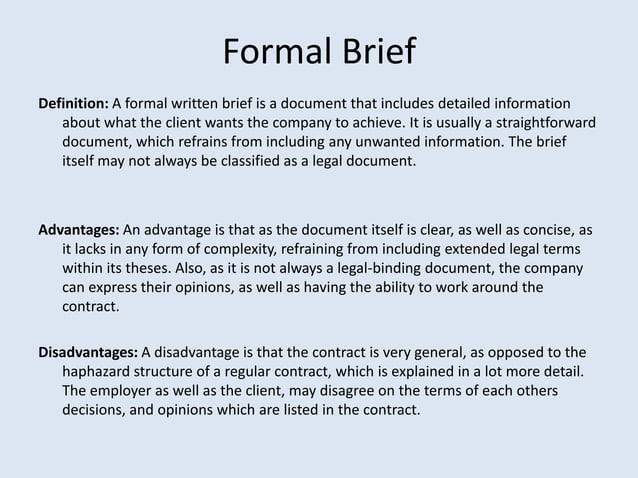 Formal Brief

Definition: A formal written brief is a document that includes detailed information about what the client wants the company to achieve. It is usually a straightforward document, which refrains from including any unwanted information. The brief itself may not always be classified as a legal document.

Advantages: An advantage is that as the document itself is clear, as well as concise, as it lacks in any form of complexity, refraining from including extended legal terms within its theses. Also, as it is not always a legal-binding document, the company can express their opinions, as well as having the ability to work around the contract.

Disadvantages: A disadvantage is that the contract is very general, as opposed to the haphazard structure of a regular contract, which is explained in a lot more detail. The employer as well as the client, may disagree on the terms of each others decisions, and opinions which are listed in the contract.